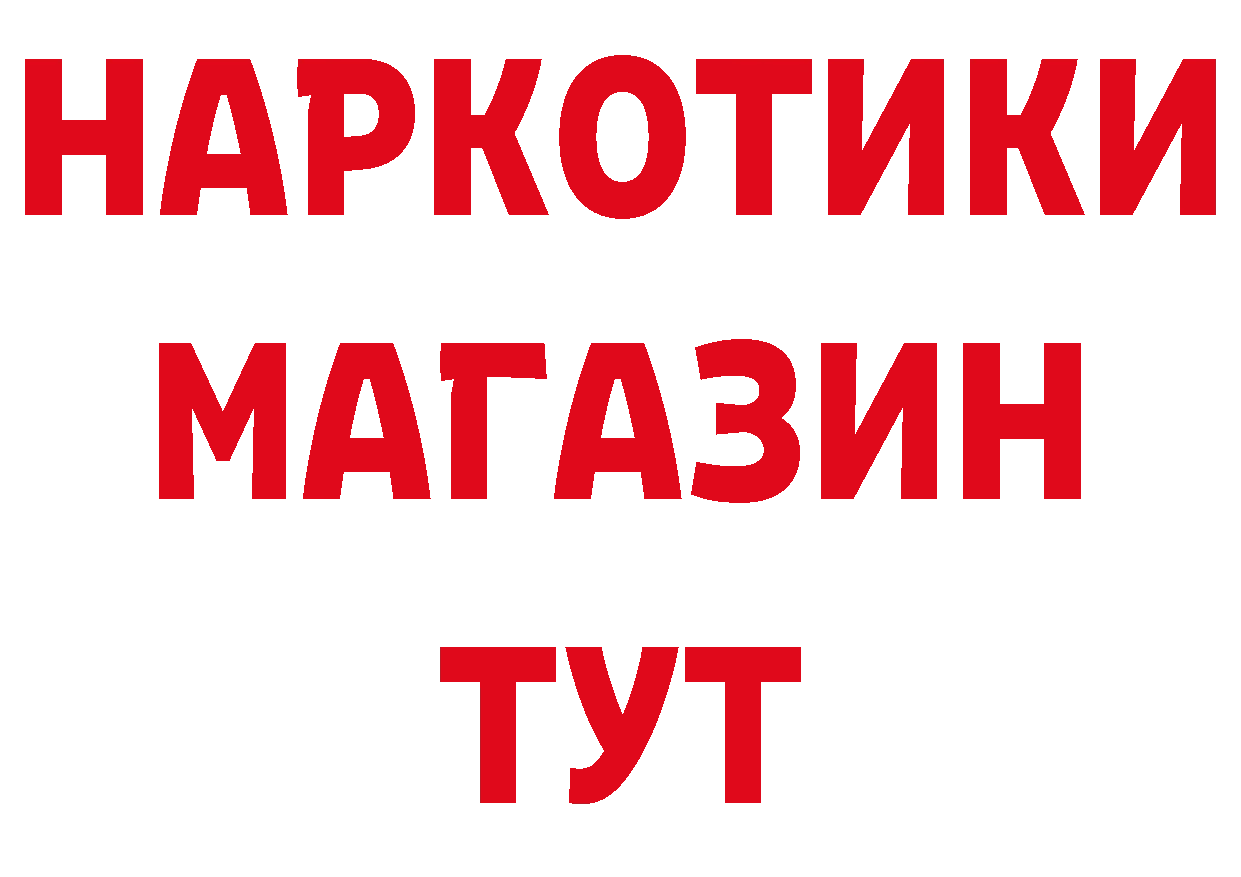 НАРКОТИКИ МАГАЗИН ТУТ